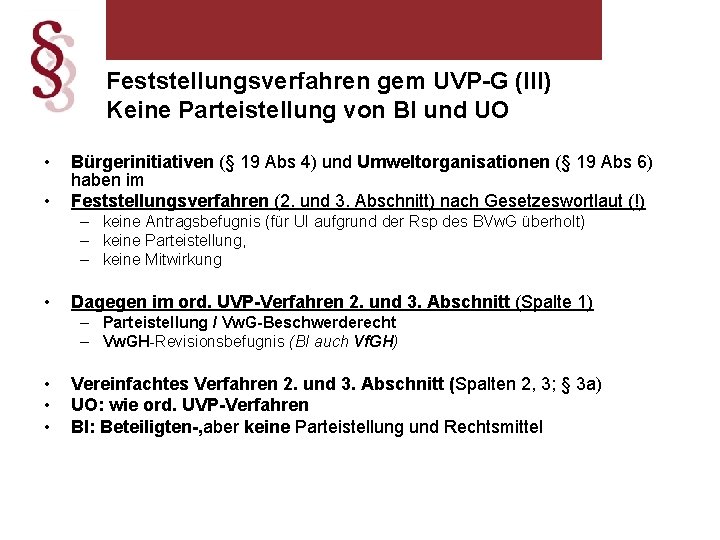 §

Feststellungsverfahren gem UVP-G (III)
Keine Parteistellung von BI und UO

• Bürgerinitiativen (§ 19 Abs 4) und Umweltorganisationen (§ 19 Abs 6) haben im
• Feststellungsverfahren (2. und 3. Abschnitt) nach Gesetzeswortlaut (!)
  – keine Antragsbefugnis (für UI aufgrund der Rsp des BVwG überholt)
  – keine Parteistellung,
  – keine Mitwirkung

• Dagegen im ord. UVP-Verfahren 2. und 3. Abschnitt (Spalte 1)
  – Parteistellung / VwG-Beschwerderecht
  – VwGH-Revisionsbefugnis (BI auch VfGH)

• Vereinfachtes Verfahren 2. und 3. Abschnitt (Spalten 2, 3; § 3a)
• UO: wie ord. UVP-Verfahren
• BI: Beteiligten-,aber keine Parteistellung und Rechtsmittel